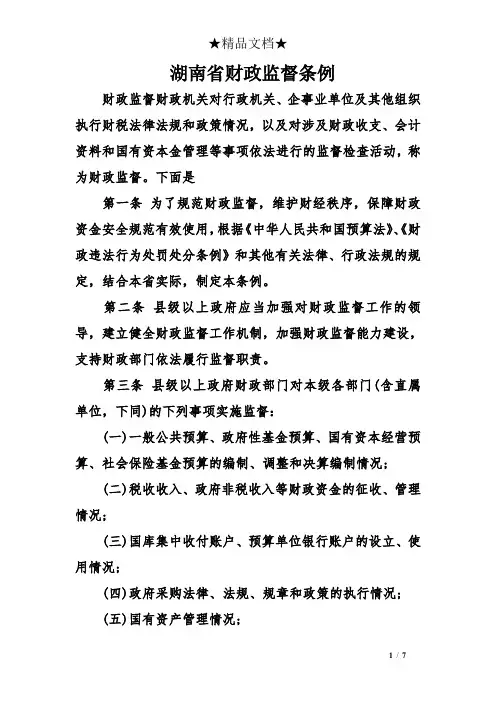 ★精品文档★

湖南省财政监督条例

财政监督财政机关对行政机关、企事业单位及其他组织执行财税法律法规和政策情况，以及对涉及财政收支、会计资料和国有资本金管理等事项依法进行的监督检查活动，称为财政监督。下面是

第一条 为了规范财政监督，维护财经秩序，保障财政资金安全规范有效使用，根据《中华人民共和国预算法》、《财政违法行为处罚处分条例》和其他有关法律、行政法规的规定，结合本省实际，制定本条例。

第二条 县级以上政府应当加强对财政监督工作的领导，建立健全财政监督工作机制，加强财政监督能力建设，支持财政部门依法履行监督职责。

第三条 县级以上政府财政部门对本级各部门(含直属单位，下同)的下列事项实施监督：

(一)一般公共预算、政府性基金预算、国有资本经营预算、社会保险基金预算的编制、调整和决算编制情况；

(二)税收收入、政府非税收入等财政资金的征收、管理情况；

(三)国库集中收付账户、预算单位银行账户的设立、使用情况；

(四)政府采购法律、法规、规章和政策的执行情况；

(五)国有资产管理情况；

1 / 7